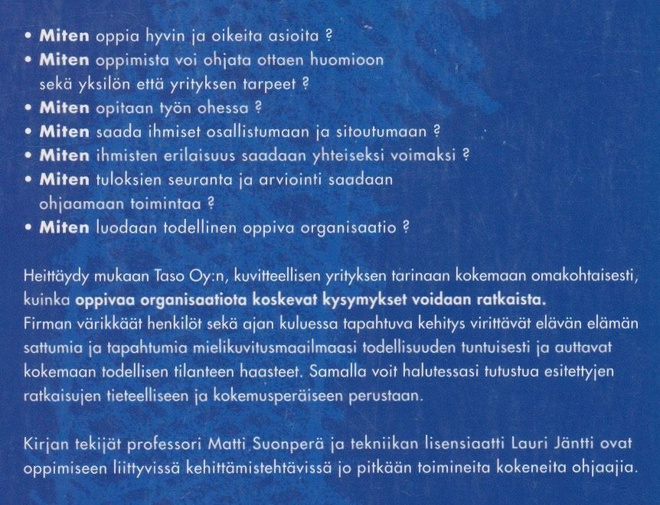 • Miten oppia hyvin ja oikeita asioita ?
• Miten oppimista voi ohjata ottaen huomioon sekä yksilön että yrityksen tarpeet ?
• Miten opitaan työn ohessa ?
• Miten saada ihmiset osallistumaan ja sitoutumaan ?
• Miten ihmisten erilaisuus saadaan yhteiseksi voimaksi ?
• Miten tuloksien seuranta ja arviointi saadaan ohjaamaan toimintaa ?
• Miten luodaan todellinen oppiva organisaatio ?

Heittäydy mukaan Taso Oy:n, kuvitteellisen yrityksen tarinaan kokemaan omakohtaisesti, kuinka oppivaa organisaatiota koskevat kysymykset voidaan ratkaista. Firman värikkäät henkilöt sekä ajan kuluessa tapahtuva kehitys virittävät elävän elämän sattumia ja tapahtumia mielikuvitusmaailmaasi todellisuuden tuntuisesti ja auttavat kokemaan todellisen tilanteen haasteet. Samalla voit halutessasi tutustua esitettyjen ratkaisujen tieteelliseen ja kokemusperäiseen perustaan.

Kirjan tekijät professori Matti Suonperä ja tekniikan lisensiaatti Lauri Jäntti ovat oppimiseen liittyvissä kehittämistehtävissä jo pitkään toimineita kokeneita ohjaajia.